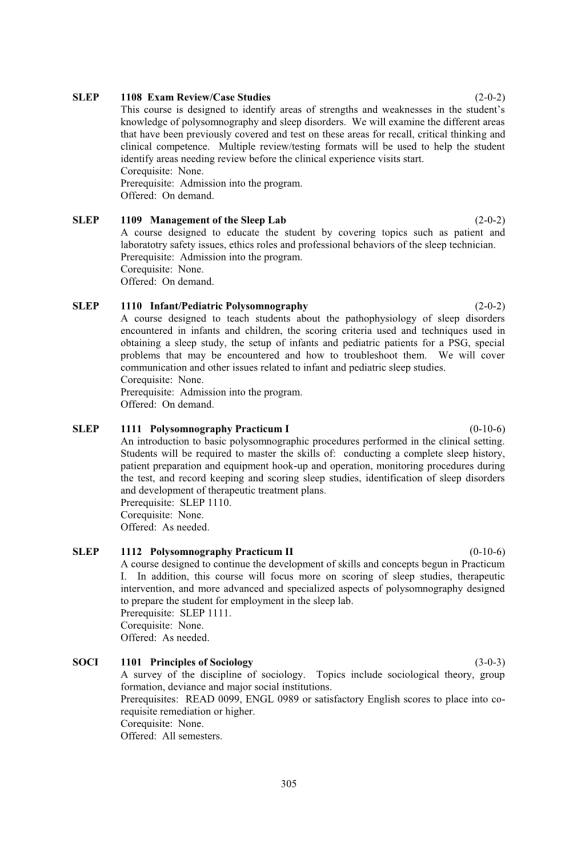 SLEP 1108 Exam Review/Case Studies (2-0-2)
This course is designed to identify areas of strengths and weaknesses in the student's knowledge of polysomnography and sleep disorders. We will examine the different areas that have been previously covered and test on these areas for recall, critical thinking and clinical competence. Multiple review/testing formats will be used to help the student identify areas needing review before the clinical experience visits start.
Corequisite: None.
Prerequisite: Admission into the program.
Offered: On demand.

SLEP 1109 Management of the Sleep Lab (2-0-2)
A course designed to educate the student by covering topics such as patient and laboratotry safety issues, ethics roles and professional behaviors of the sleep technician.
Prerequisite: Admission into the program.
Corequisite: None.
Offered: On demand.

SLEP 1110 Infant/Pediatric Polysomnography (2-0-2)
A course designed to teach students about the pathophysiology of sleep disorders encountered in infants and children, the scoring criteria used and techniques used in obtaining a sleep study, the setup of infants and pediatric patients for a PSG, special problems that may be encountered and how to troubleshoot them. We will cover communication and other issues related to infant and pediatric sleep studies.
Corequisite: None.
Prerequisite: Admission into the program.
Offered: On demand.

SLEP 1111 Polysomnography Practicum I (0-10-6)
An introduction to basic polysomnographic procedures performed in the clinical setting. Students will be required to master the skills of: conducting a complete sleep history, patient preparation and equipment hook-up and operation, monitoring procedures during the test, and record keeping and scoring sleep studies, identification of sleep disorders and development of therapeutic treatment plans.
Prerequisite: SLEP 1110.
Corequisite: None.
Offered: As needed.

SLEP 1112 Polysomnography Practicum II (0-10-6)
A course designed to continue the development of skills and concepts begun in Practicum I. In addition, this course will focus more on scoring of sleep studies, therapeutic intervention, and more advanced and specialized aspects of polysomnography designed to prepare the student for employment in the sleep lab.
Prerequisite: SLEP 1111.
Corequisite: None.
Offered: As needed.

SOCI 1101 Principles of Sociology (3-0-3)
A survey of the discipline of sociology. Topics include sociological theory, group formation, deviance and major social institutions.
Prerequisites: READ 0099, ENGL 0989 or satisfactory English scores to place into co-requisite remediation or higher.
Corequisite: None.
Offered: All semesters.

305